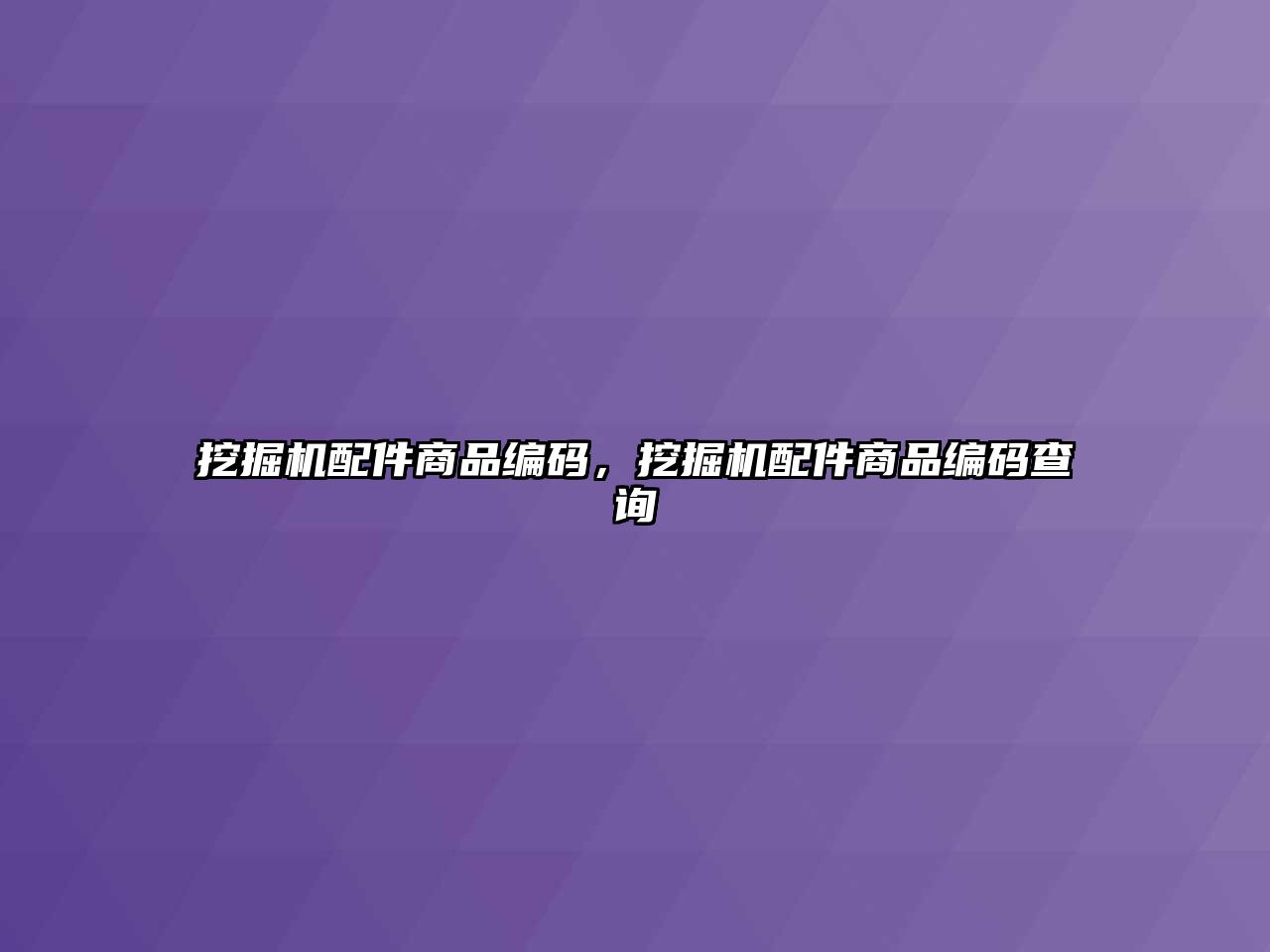 挖掘机配件商品编码，挖掘机配件商品编码查询